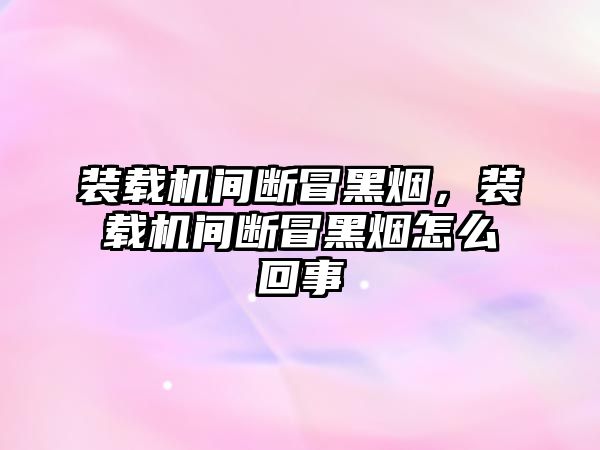 装载机间断冒黑烟，装载机间断冒黑烟怎么回事